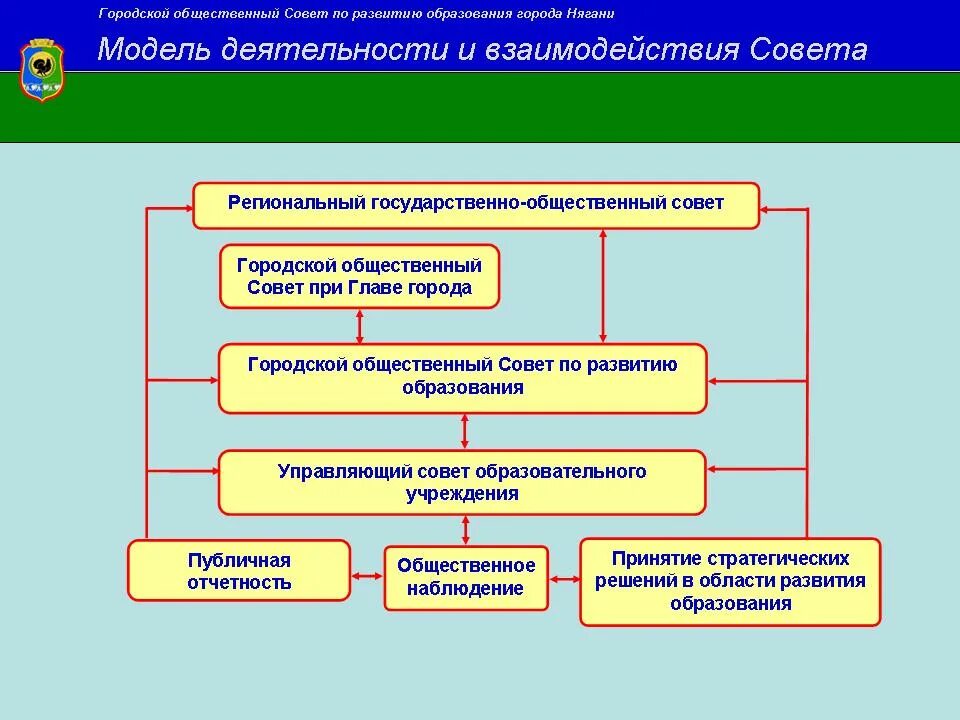 Городской общественный Совет по развитию образования города Нягани

Модель деятельности и взаимодействия Совета

Региональный государственно-общественный совет

Городской общественный Совет при Главе города

Городской общественный Совет по развитию образования

Управляющий совет образовательного учреждения

Публичная отчетность

Общественное наблюдение

Принятие стратегических решений в области развития образования